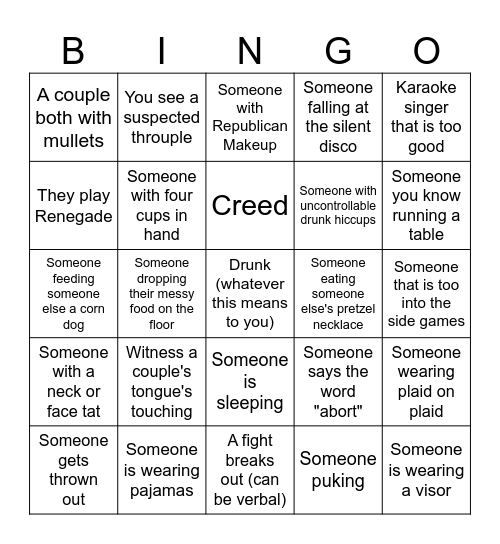 | B | I | N | G | O |
|---|---|---|---|---|
| A couple both with mullets | You see a suspected throuple | Someone with Republican Makeup | Someone falling at the silent disco | Karaoke singer that is too good |
| They play Renegade | Someone with four cups in hand | Creed | Someone with uncontrollable drunk hiccups | Someone you know running a table |
| Someone feeding someone else a corn dog | Someone dropping their messy food on the floor | Drunk (whatever this means to you) | Someone eating someone else's pretzel necklace | Someone that is too into the side games |
| Someone with a neck or face tat | Witness a couple's tongue's touching | Someone is sleeping | Someone says the word "abort" | Someone wearing plaid on plaid |
| Someone gets thrown out | Someone is wearing pajamas | A fight breaks out (can be verbal) | Someone puking | Someone is wearing a visor |